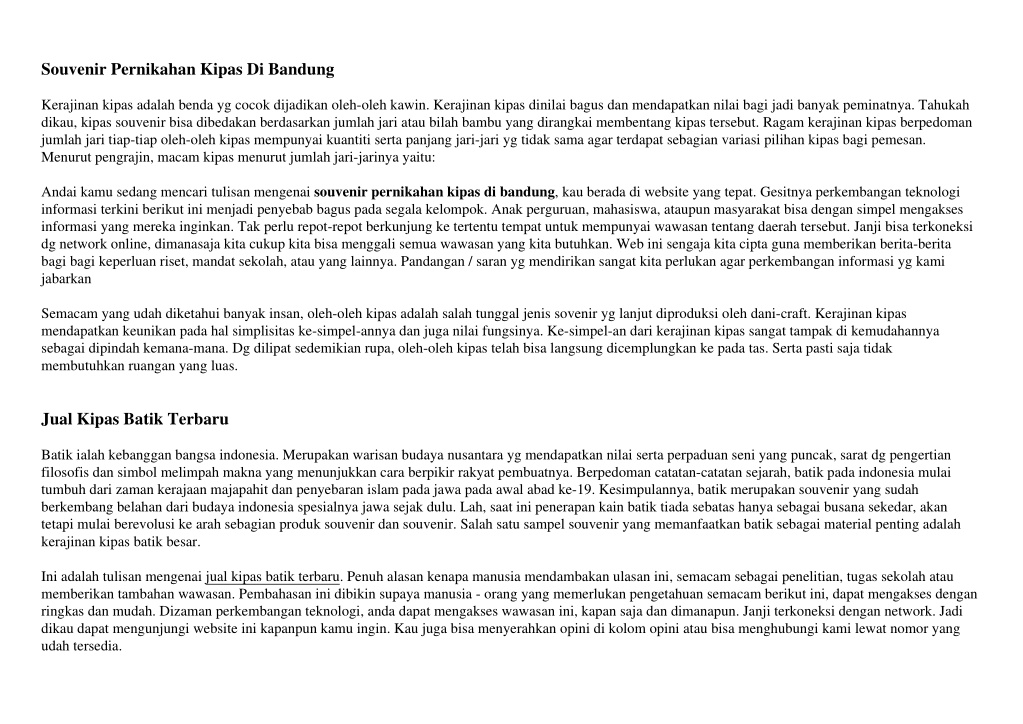 Souvenir Pernikahan Kipas Di Bandung

Kerajinan kipas adalah benda yg cocok dijadikan oleh-oleh kawin. Kerajinan kipas dinilai bagus dan mendapatkan nilai bagi jadi banyak peminatnya. Tahukah dikau, kipas souvenir bisa dibedakan berdasarkan jumlah jari atau bilah bambu yang dirangkai membentang kipas tersebut. Ragam kerajinan kipas berpedoman jumlah jari tiap-tiap oleh-oleh kipas mempunyai kuantiti serta panjang jari-jari yg tidak sama agar terdapat sebagian variasi pilihan kipas bagi pemesan. Menurut pengrajin, macam kipas menurut jumlah jari-jarinya yaitu:

Andai kamu sedang mencari tulisan mengenai souvenir pernikahan kipas di bandung, kau berada di website yang tepat. Gesitnya perkembangan teknologi informasi terkini berikut ini menjadi penyebab bagus pada segala kelompok. Anak perguruan, mahasiswa, ataupun masyarakat bisa dengan simpel mengakses informasi yang mereka inginkan. Tak perlu repot-repot berkunjung ke tertentu tempat untuk mempunyai wawasan tentang daerah tersebut. Janji bisa terkoneksi dg network online, dimanasaja kita cukup kita bisa menggali semua wawasan yang kita butuhkan. Web ini sengaja kita cipta guna memberikan berita-berita bagi bagi keperluan riset, mandat sekolah, atau yang lainnya. Pandangan / saran yg mendirikan sangat kita perlukan agar perkembangan informasi yg kami jabarkan

Semacam yang udah diketahui banyak insan, oleh-oleh kipas adalah salah tunggal jenis sovenir yg lanjut diproduksi oleh dani-craft. Kerajinan kipas mendapatkan keunikan pada hal simplisitas ke-simpel-annya dan juga nilai fungsinya. Ke-simpel-an dari kerajinan kipas sangat tampak di kemudahannya sebagai dipindah kemana-mana. Dg dilipat sedemikian rupa, oleh-oleh kipas telah bisa langsung dicemplungkan ke pada tas. Serta pasti saja tidak membutuhkan ruangan yang luas.

Jual Kipas Batik Terbaru

Batik ialah kebanggan bangsa indonesia. Merupakan warisan budaya nusantara yg mendapatkan nilai serta perpaduan seni yang puncak, sarat dg pengertian filosofis dan simbol melimpah makna yang menunjukkan cara berpikir rakyat pembuatnya. Berpedoman catatan-catatan sejarah, batik pada indonesia mulai tumbuh dari zaman kerajaan majapahit dan penyebaran islam pada jawa pada awal abad ke-19. Kesimpulannya, batik merupakan souvenir yang sudah berkembang belahan dari budaya indonesia spesialnya jawa sejak dulu. Lah, saat ini penerapan kain batik tiada sebatas hanya sebagai busana sekedar, akan tetapi mulai berevolusi ke arah sebagian produk souvenir dan souvenir. Salah satu sampel souvenir yang memanfaatkan batik sebagai material penting adalah kerajinan kipas batik besar.

Ini adalah tulisan mengenai jual kipas batik terbaru. Penuh alasan kenapa manusia mendambakan ulasan ini, semacam sebagai penelitian, tugas sekolah atau memberikan tambahan wawasan. Pembahasan ini dibikin supaya manusia - orang yang memerlukan pengetahuan semacam berikut ini, dapat mengakses dengan ringkas dan mudah. Dizaman perkembangan teknologi, anda dapat mengakses wawasan ini, kapan saja dan dimanapun. Janji terkoneksi dengan network. Jadi dikau dapat mengunjungi website ini kapanpun kamu ingin. Kau juga bisa menyerahkan opini di kolom opini atau bisa menghubungi kami lewat nomor yang udah tersedia.